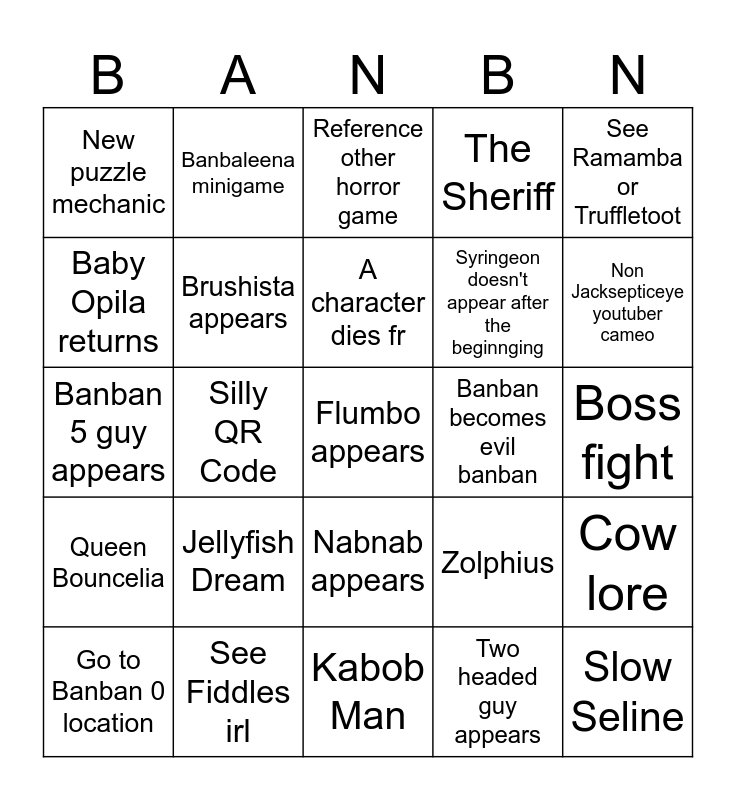 | B | A | N | B | N |
|---|---|---|---|---|
| New puzzle mechanic | Banbaleena minigame | Reference other horror game | The Sheriff | See Ramamba or Truffletoot |
| Baby Opila returns | Brushista appears | A character dies fr | Syringeon doesn't appear after the beginnging | Non Jacksepticeye youtuber cameo |
| Banban 5 guy appears | Silly QR Code | Flumbo appears | Banban becomes evil banban | Boss fight |
| Queen Bouncelia | Jellyfish Dream | Nabnab appears | Zolphius | Cow lore |
| Go to Banban 0 location | See Fiddles irl | Kabob Man | Two headed guy appears | Slow Seline |